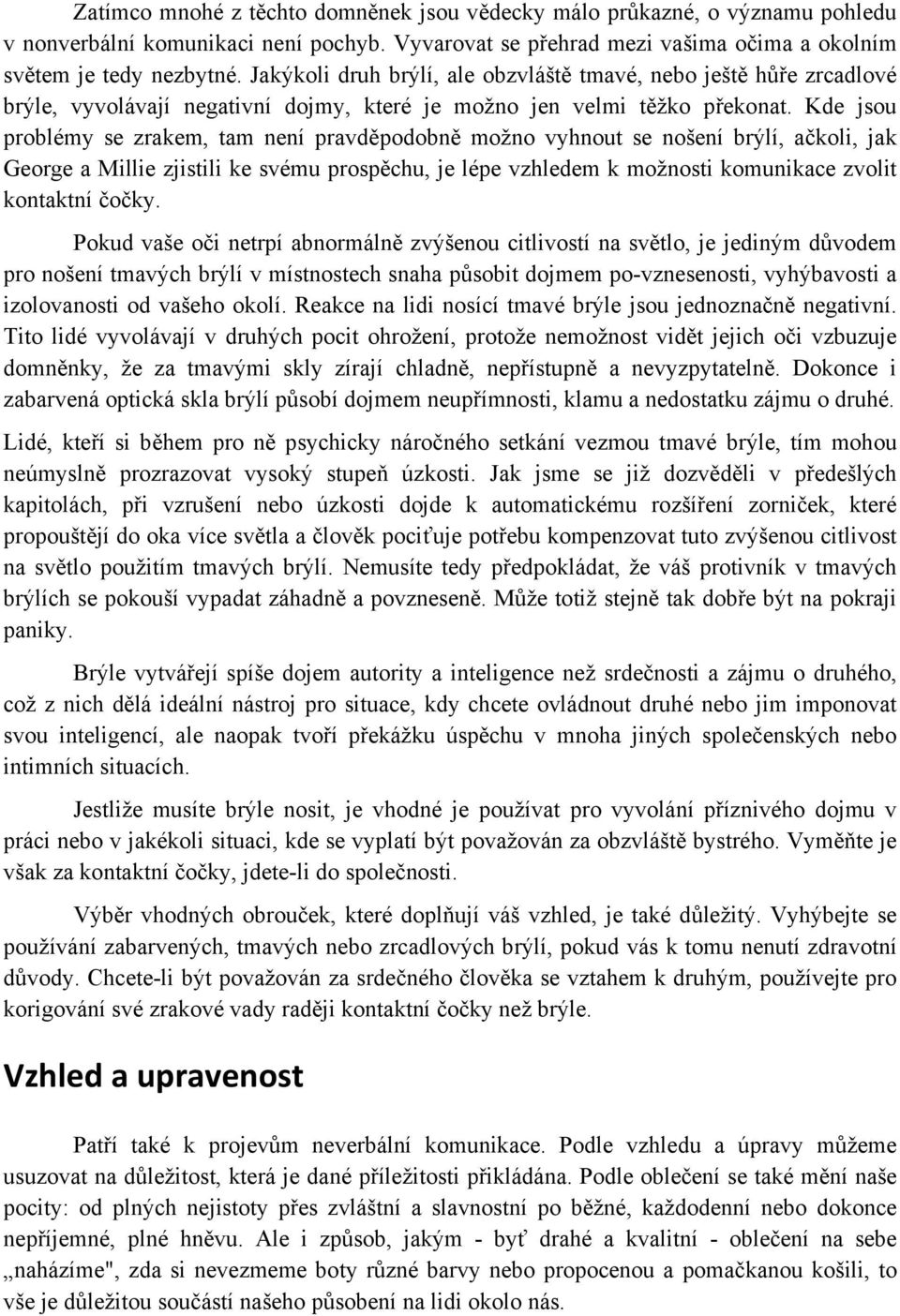 Zatímco mnohé z těchto domněnek jsou vědecky málo průkazné, o významu pohledu v nonverbální komunikaci není pochyb. Vyvarovat se přehrad mezi vašima očima a okolním světem je tedy nezbytné. Jakýkoli druh brýlí, ale obzvláště tmavé, nebo ještě hůře zrcadlové brýle, vyvolávají negativní dojmy, které je možno jen velmi těžko překonat. Kde jsou problémy se zrakem, tam není pravděpodobně možno vyhnout se nošení brýlí, ačkoli, jak George a Millie zjistili ke svému prospěchu, je lépe vzhledem k možnosti komunikace zvolit kontaktní čočky.

Pokud vaše oči netrpí abnormálně zvýšenou citlivostí na světlo, je jediným důvodem pro nošení tmavých brýlí v místnostech snaha působit dojmem po-vznesenosti, vyhýbavosti a izolovanosti od vašeho okolí. Reakce na lidi nosící tmavé brýle jsou jednoznačně negativní. Tito lidé vyvolávají v druhých pocit ohrožení, protože nemožnost vidět jejich oči vzbuzuje domněnky, že za tmavými skly zírají chladně, nepřístupně a nevyzpytatelně. Dokonce i zabarvená optická skla brýlí působí dojmem neupřímnosti, klamu a nedostatku zájmu o druhé.

Lidé, kteří si během pro ně psychicky náročného setkání vezmou tmavé brýle, tím mohou neúmyslně prozrazovat vysoký stupeň úzkosti. Jak jsme se již dozvěděli v předešlých kapitolách, při vzrušení nebo úzkosti dojde k automatickému rozšíření zorniček, které propouštějí do oka více světla a člověk pociťuje potřebu kompenzovat tuto zvýšenou citlivost na světlo použitím tmavých brýlí. Nemusíte tedy předpokládat, že váš protivník v tmavých brýlích se pokouší vypadat záhadně a povzneseně. Může totiž stejně tak dobře být na pokraji paniky.

Brýle vytvářejí spíše dojem autority a inteligence než srdečnosti a zájmu o druhého, což z nich dělá ideální nástroj pro situace, kdy chcete ovládnout druhé nebo jim imponovat svou inteligencí, ale naopak tvoří překážku úspěchu v mnoha jiných společenských nebo intimních situacích.

Jestliže musíte brýle nosit, je vhodné je používat pro vyvolání příznivého dojmu v práci nebo v jakékoli situaci, kde se vyplatí být považován za obzvláště bystrého. Vyměňte je však za kontaktní čočky, jdete-li do společnosti.

Výběr vhodných obrouček, které doplňují váš vzhled, je také důležitý. Vyhýbejte se používání zabarvených, tmavých nebo zrcadlových brýlí, pokud vás k tomu nenutí zdravotní důvody. Chcete-li být považován za srdečného člověka se vztahem k druhým, používejte pro korigování své zrakové vady raději kontaktní čočky než brýle.

Vzhled a upravenost

Patří také k projevům neverbální komunikace. Podle vzhledu a úpravy můžeme usuzovat na důležitost, která je dané příležitosti přikládána. Podle oblečení se také mění naše pocity: od plných nejistoty přes zvláštní a slavnostní po běžné, každodenní nebo dokonce nepříjemné, plné hněvu. Ale i způsob, jakým - byť drahé a kvalitní - oblečení na sebe „naházíme", zda si nevezmeme boty různé barvy nebo propocenou a pomačkanou košili, to vše je důležitou součástí našeho působení na lidi okolo nás.